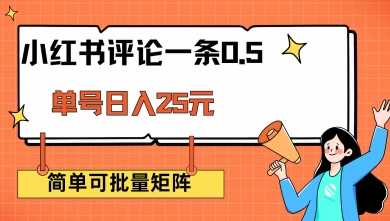 小红书评论一条0.5

单号日入25元

简单可批量矩阵